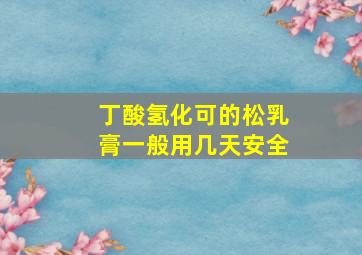 丁酸氢化可的松乳膏一般用几天安全